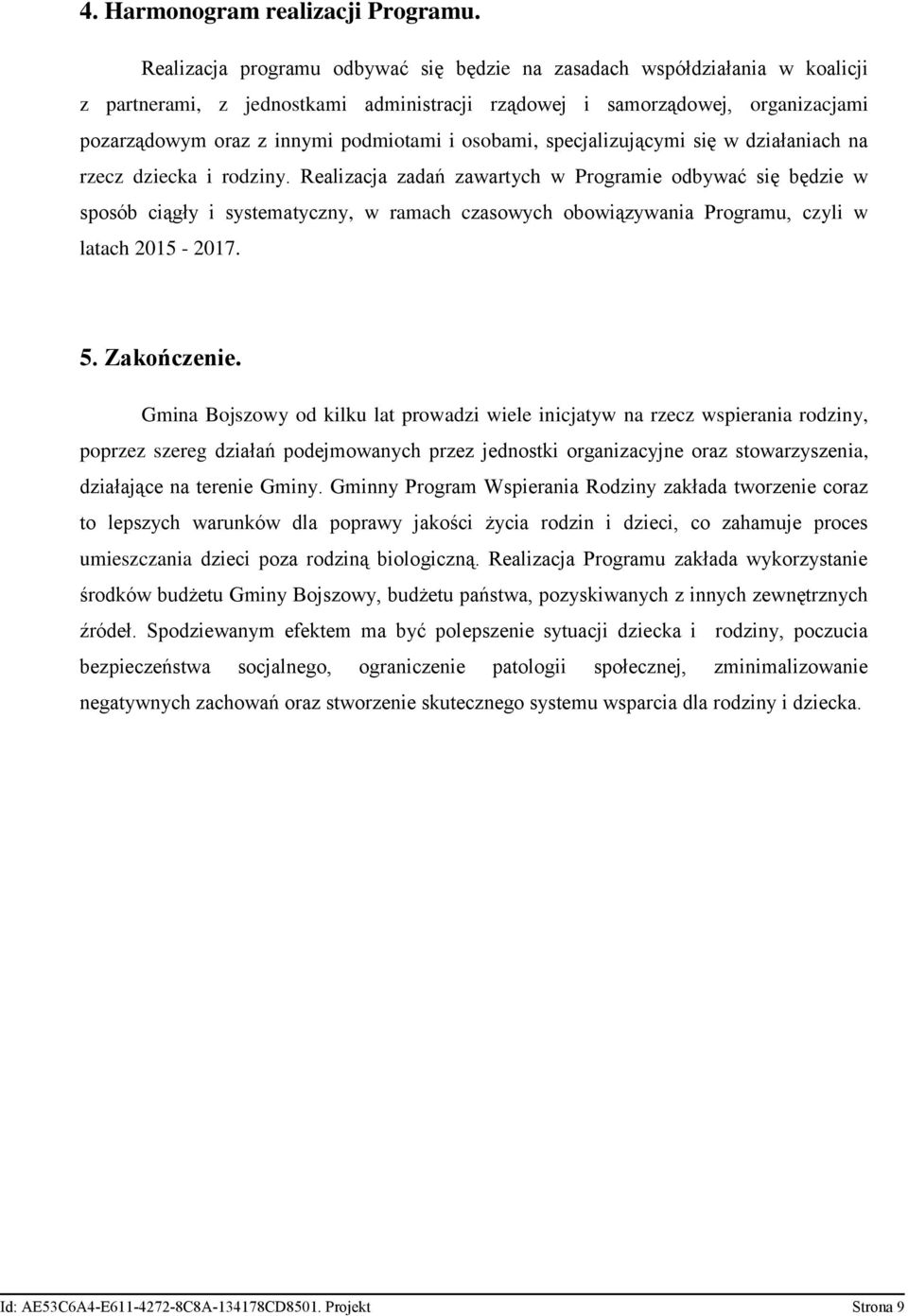 4. Harmonogram realizacji Programu.

Realizacja programu odbywać się będzie na zasadach współdziałania w koalicji z partnerami, z jednostkami administracji rządowej i samorządowej, organizacjami pozarządowym oraz z innymi podmiotami i osobami, specjalizującymi się w działaniach na rzecz dziecka i rodziny. Realizacja zadań zawartych w Programie odbywać się będzie w sposób ciągły i systematyczny, w ramach czasowych obowiązywania Programu, czyli w latach 2015 - 2017.

5. Zakończenie.

Gmina Bojszowy od kilku lat prowadzi wiele inicjatyw na rzecz wspierania rodziny, poprzez szereg działań podejmowanych przez jednostki organizacyjne oraz stowarzyszenia, działające na terenie Gminy. Gminny Program Wspierania Rodziny zakłada tworzenie coraz to lepszych warunków dla poprawy jakości życia rodzin i dzieci, co zahamuje proces umieszczania dzieci poza rodziną biologiczną. Realizacja Programu zakłada wykorzystanie środków budżetu Gminy Bojszowy, budżetu państwa, pozyskiwanych z innych zewnętrznych źródeł. Spodziewanym efektem ma być polepszenie sytuacji dziecka i rodziny, poczucia bezpieczeństwa socjalnego, ograniczenie patologii społecznej, zminimalizowanie negatywnych zachowań oraz stworzenie skutecznego systemu wsparcia dla rodziny i dziecka.

Id: AE53C6A4-E611-4272-8C8A-134178CD8501. Projekt Strona 9